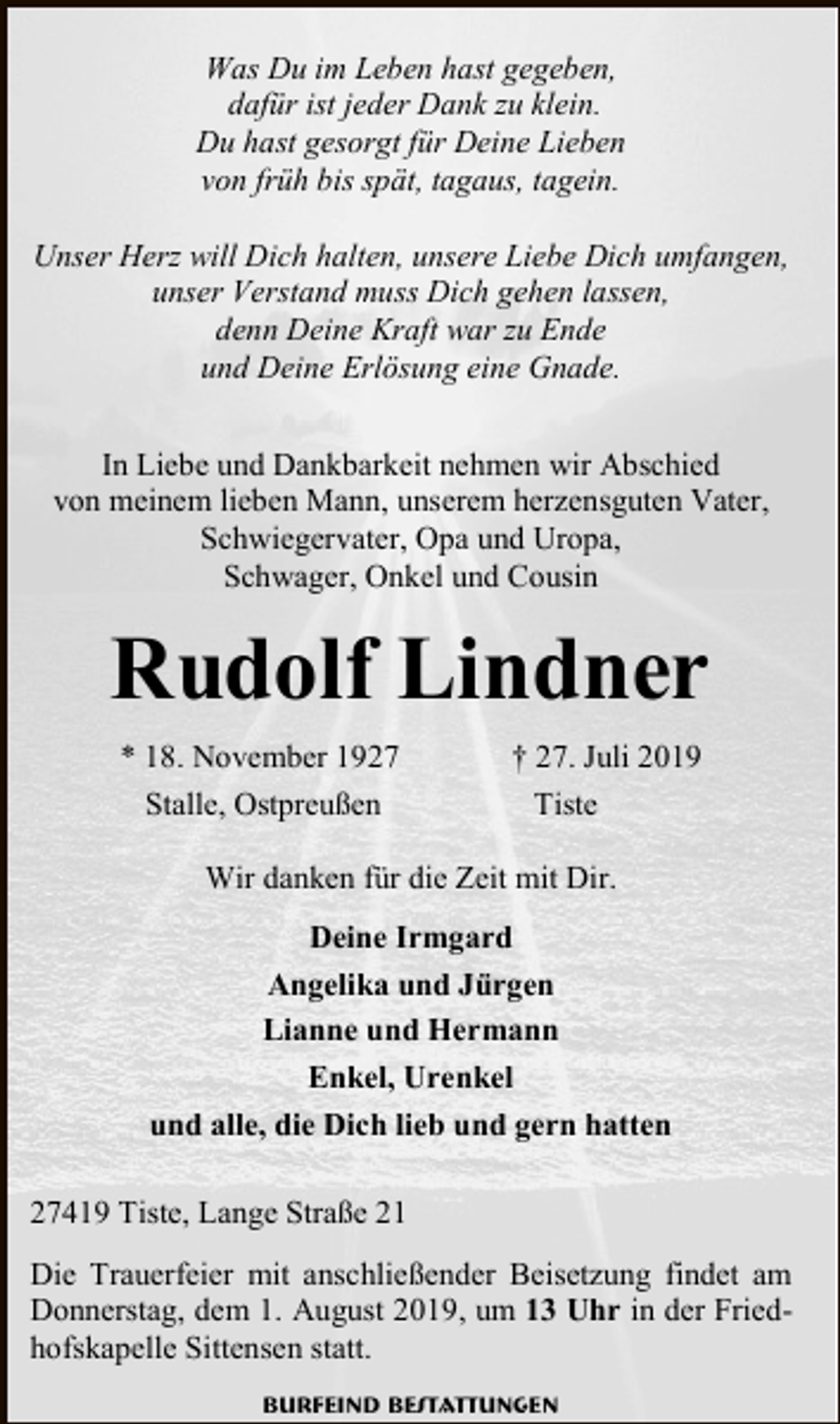 Was Du im Leben hast gegeben,
dafür ist jeder Dank zu klein.
Du hast gesorgt für Deine Lieben
von früh bis spät, tagaus, tagein.

Unser Herz will Dich halten, unsere Liebe Dich umfangen,
unser Verstand muss Dich gehen lassen,
denn Deine Kraft war zu Ende
und Deine Erlösung eine Gnade.

In Liebe und Dankbarkeit nehmen wir Abschied
von meinem lieben Mann, unserem herzensguten Vater,
Schwiegervater, Opa und Uropa,
Schwager, Onkel und Cousin

Rudolf Lindner

* 18. November 1927
Stalle, Ostpreußen

† 27. Juli 2019
Tiste

Wir danken für die Zeit mit Dir.

Deine Irmgard
Angelika und Jürgen
Lianne und Hermann
Enkel, Urenkel
und alle, die Dich lieb und gern hatten

27419 Tiste, Lange Straße 21

Die Trauerfeier mit anschließender Beisetzung findet am Donnerstag, dem 1. August 2019, um 13 Uhr in der Friedhofskapelle Sittensen statt.

BURFEIND BESTATTUNGEN